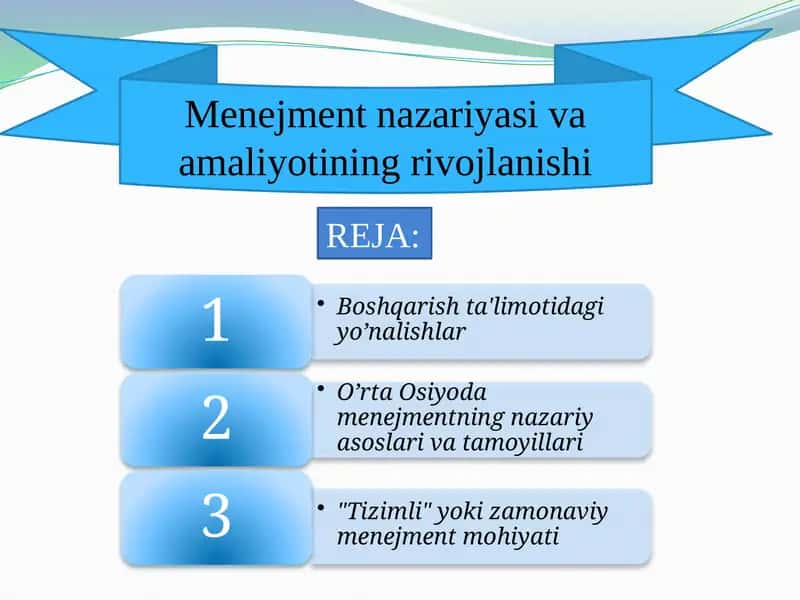 Menejment nazariyasi va amaliyotining rivojlanishi

REJA:

1

• Boshqarish ta'limotidagi yo’nalishlar

2

• O’rta Osiyoda menejmentning nazariy asoslari va tamoyillari

3

• "Tizimli" yoki zamonaviy menejment mohiyati